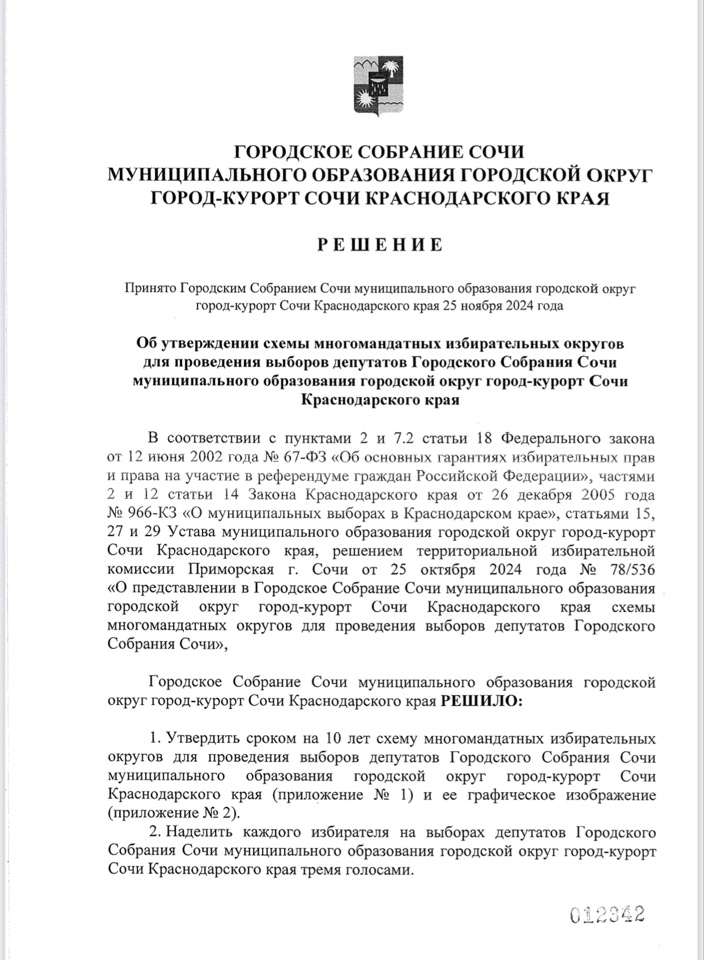 ГОРОДСКОЕ СОБРАНИЕ СОЧИ
МУНИЦИПАЛЬНОГО ОБРАЗОВАНИЯ ГОРОДСКОЙ ОКРУГ
ГОРОД-КУРОРТ СОЧИ КРАСНОДАРСКОГО КРАЯ

РЕШЕНИЕ

Принято Городским Собранием Сочи муниципального образования городской округ город-курорт Сочи Краснодарского края 25 ноября 2024 года

Об утверждении схемы многомандатных избирательных округов для проведения выборов депутатов Городского Собрания Сочи муниципального образования городской округ город-курорт Сочи Краснодарского края

В соответствии с пунктами 2 и 7.2 статьи 18 Федерального закона от 12 июня 2002 года № 67-ФЗ «Об основных гарантиях избирательных прав и права на участие в референдуме граждан Российской Федерации», частями 2 и 12 статьи 14 Закона Краснодарского края от 26 декабря 2005 года № 966-КЗ «О муниципальных выборах в Краснодарском крае», статьями 15, 27 и 29 Устава муниципального образования городской округ город-курорт Сочи Краснодарского края, решением территориальной избирательной комиссии Приморская г. Сочи от 25 октября 2024 года № 78/536 «О представлении в Городское Собрание Сочи муниципального образования городской округ город-курорт Сочи Краснодарского края схемы многомандатных округов для проведения выборов депутатов Городского Собрания Сочи»,

Городское Собрание Сочи муниципального образования городской округ город-курорт Сочи Краснодарского края РЕШИЛО:

1. Утвердить сроком на 10 лет схему многомандатных избирательных округов для проведения выборов депутатов Городского Собрания Сочи муниципального образования городской округ город-курорт Сочи Краснодарского края (приложение № 1) и ее графическое изображение (приложение № 2).
2. Наделить каждого избирателя на выборах депутатов Городского Собрания Сочи муниципального образования городской округ город-курорт Сочи Краснодарского края тремя голосами.

012342